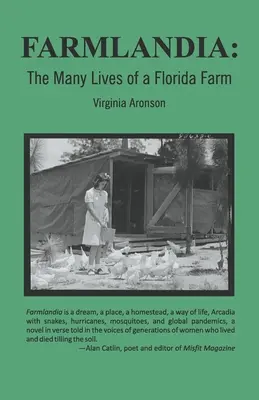 FARMLANDIA:
The Many Lives of a Florida Farm

Virginia Aronson

Farmlandia is a dream, a place, a homestead, a way of life, Arcadia with snakes, hurricanes, mosquitoes, and global pandemics, a novel in verse told in the voices of generations of women who lived and died tilling the soil.
—Alan Catlin, poet and editor of Misfit Magazine